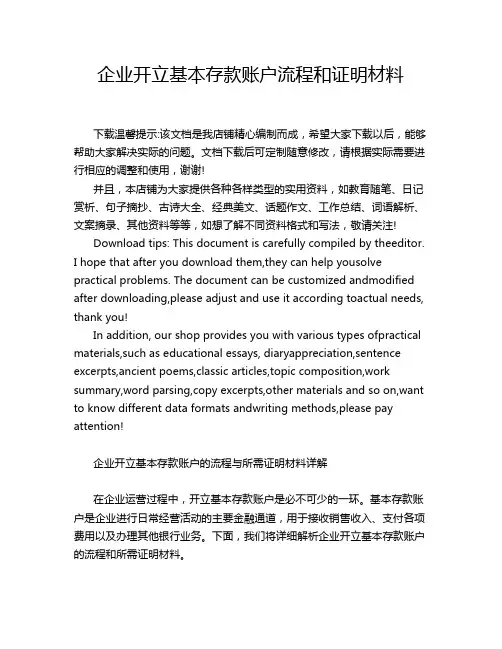 企业开立基本存款账户流程和证明材料

下载温馨提示:该文档是我店铺精心编制而成，希望大家下载以后，能够帮助大家解决实际的问题。文档下载后可定制随意修改，请根据实际需要进行相应的调整和使用，谢谢!

并且，本店铺为大家提供各种各样类型的实用资料，如教育随笔、日记赏析、句子摘抄、古诗大全、经典美文、话题作文、工作总结、词语解析、文案摘录、其他资料等等，如想了解不同资料格式和写法，敬请关注!

Download tips: This document is carefully compiled by theeditor. I hope that after you download them,they can help yousolve practical problems. The document can be customized andmodified after downloading,please adjust and use it according toactual needs, thank you!

In addition, our shop provides you with various types ofpractical materials,such as educational essays, diaryappreciation,sentence excerpts,ancient poems,classic articles,topic composition,work summary,word parsing,copy excerpts,other materials and so on,want to know different data formats andwriting methods,please pay attention!

企业开立基本存款账户的流程与所需证明材料详解

在企业运营过程中，开立基本存款账户是必不可少的一环。基本存款账户是企业进行日常经营活动的主要金融通道，用于接收销售收入、支付各项费用以及办理其他银行业务。下面，我们将详细解析企业开立基本存款账户的流程和所需证明材料。